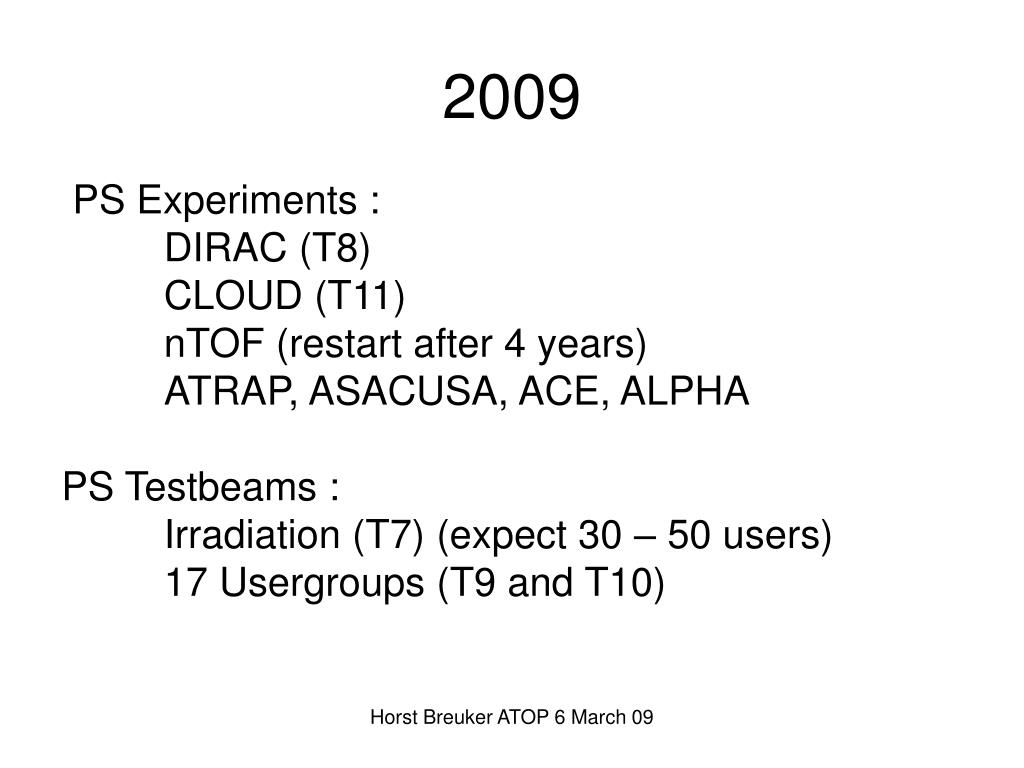 2009

PS Experiments :
DIRAC (T8)
CLOUD (T11)
nTOF (restart after 4 years)
ATRAP, ASACUSA, ACE, ALPHA

PS Testbeams :
Irradiation (T7) (expect 30 – 50 users)
17 Usergroups (T9 and T10)

Horst Breuker ATOP 6 March 09